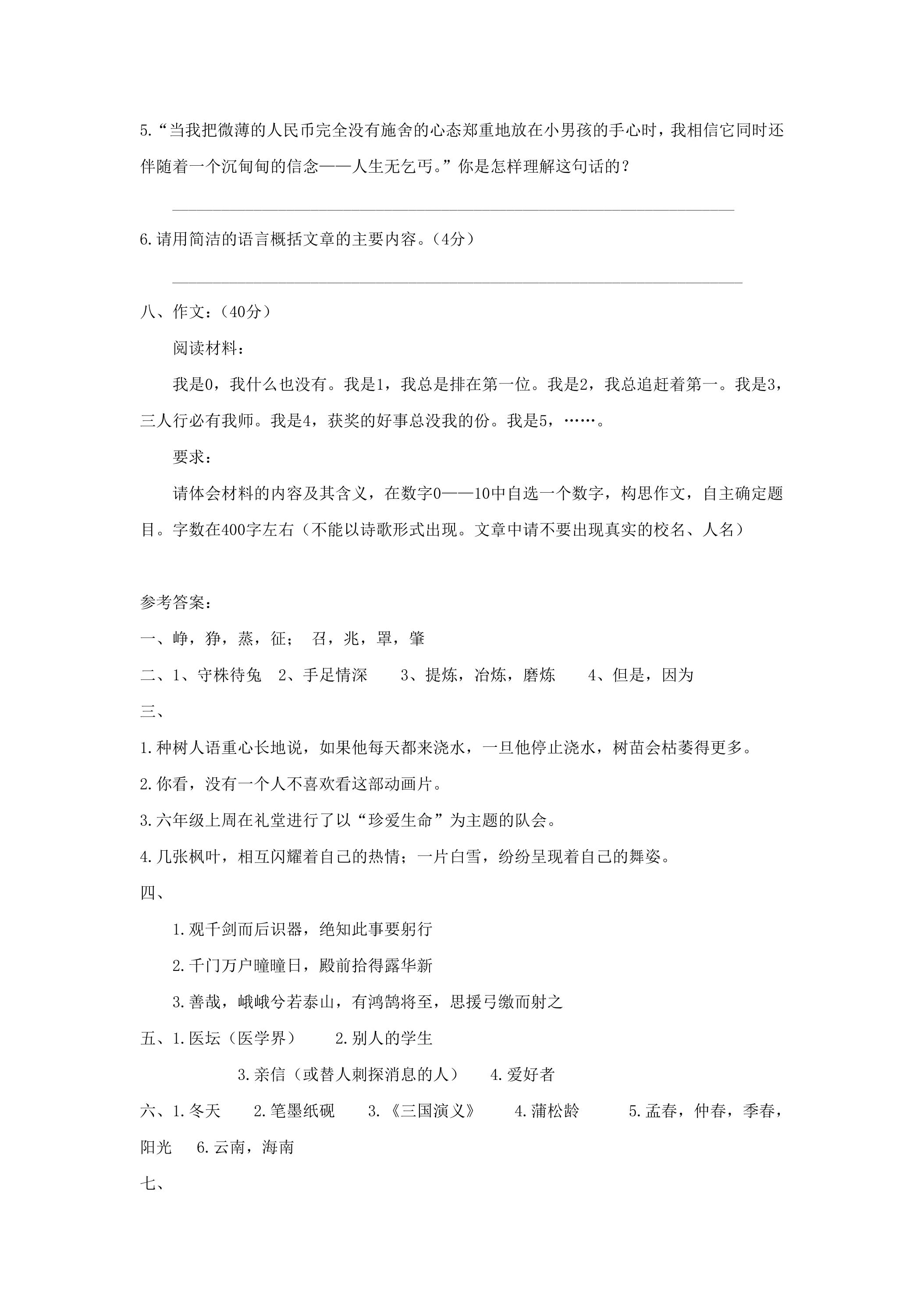 5.“当我把微薄的人民币完全没有施舍的心态郑重地放在小男孩的手心时，我相信它同时还伴随着一个沉甸甸的信念——人生无乞丐。”你是怎样理解这句话的？

____

6.请用简洁的语言概括文章的主要内容。（4分）

____

八、作文：（40分）

阅读材料：

我是0，我什么也没有。我是1，我总是排在第一位。我是2，我总追赶着第一。我是3，三人行必有我师。我是4，获奖的好事总没我的份。我是5，……。

要求：

请体会材料的内容及其含义，在数字0——10中自选一个数字，构思作文，自主确定题目。字数在400字左右（不能以诗歌形式出现。文章中请不要出现真实的校名、人名）

参考答案：

一、峥，狰，蒸，征； 召，兆，罩，肇

二、1、守株待兔 2、手足情深 3、提炼，冶炼，磨炼 4、但是，因为

三、

1.种树人语重心长地说，如果他每天都来浇水，一旦他停止浇水，树苗会枯萎得更多。

2.你看，没有一个人不喜欢看这部动画片。

3.六年级上周在礼堂进行了以“珍爱生命”为主题的队会。

4.几张枫叶，相互闪耀着自己的热情；一片白雪，纷纷呈现着自己的舞姿。

四、

1.观千剑而后识器，绝知此事要躬行

2.千门万户曈曈日，殿前拾得露华新

3.善哉，峨峨兮若泰山，有鸿鹄将至，思援弓缴而射之

五、1.医坛（医学界） 2.别人的学生

3.亲信（或替人刺探消息的人） 4.爱好者

六、1.冬天 2.笔墨纸砚 3.《三国演义》 4.蒲松龄 5.孟春，仲春，季春，阳光 6.云南，海南

七、